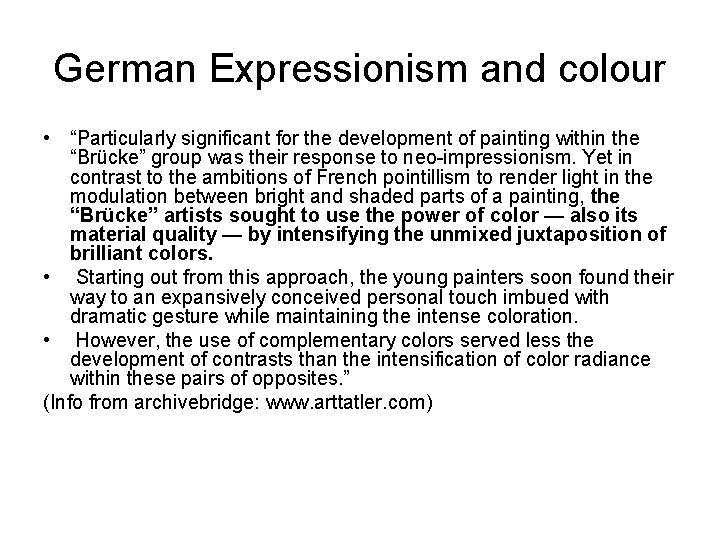 German Expressionism and colour

• "Particularly significant for the development of painting within the "Brücke" group was their response to neo-impressionism. Yet in contrast to the ambitions of French pointillism to render light in the modulation between bright and shaded parts of a painting, the "Brücke" artists sought to use the power of color — also its material quality — by intensifying the unmixed juxtaposition of brilliant colors.
• Starting out from this approach, the young painters soon found their way to an expansively conceived personal touch imbued with dramatic gesture while maintaining the intense coloration.
• However, the use of complementary colors served less the development of contrasts than the intensification of color radiance within these pairs of opposites."

(Info from archivebridge: www.arttatler.com)